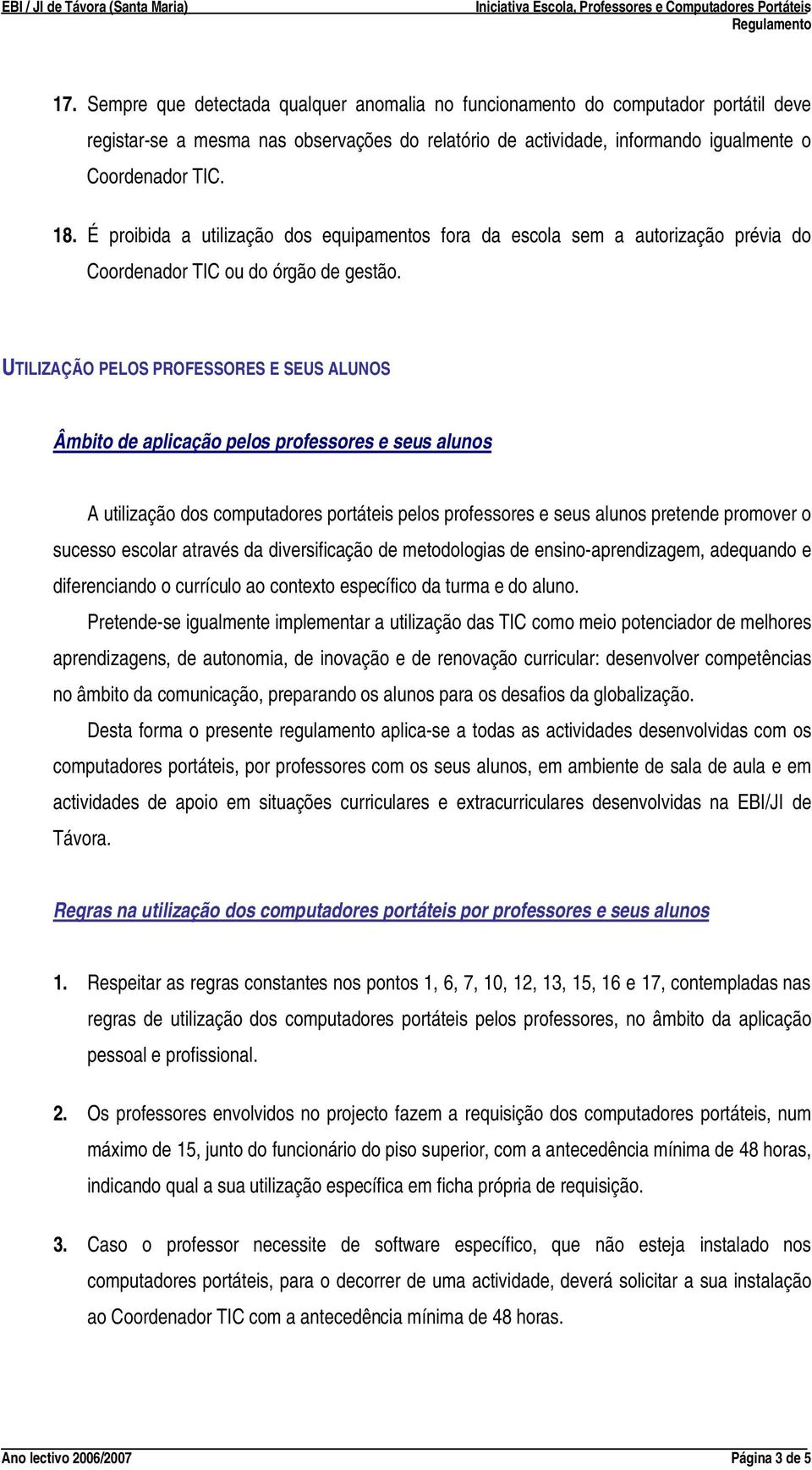 EBI / JI de Távora (Santa Maria)
Iniciativa Escola, Professores e Computadores Portáteis
Regulamento

17. Sempre que detectada qualquer anomalia no funcionamento do computador portátil deve registar-se a mesma nas observações do relatório de actividade, informando igualmente o Coordenador TIC.

18. É proibida a utilização dos equipamentos fora da escola sem a autorização prévia do Coordenador TIC ou do órgão de gestão.

UTILIZAÇÃO PELOS PROFESSORES E SEUS ALUNOS

Âmbito de aplicação pelos professores e seus alunos

A utilização dos computadores portáteis pelos professores e seus alunos pretende promover o sucesso escolar através da diversificação de metodologias de ensino-aprendizagem, adequando e diferenciando o currículo ao contexto específico da turma e do aluno.

Pretende-se igualmente implementar a utilização das TIC como meio potenciador de melhores aprendizagens, de autonomia, de inovação e de renovação curricular: desenvolver competências no âmbito da comunicação, preparando os alunos para os desafios da globalização.

Desta forma o presente regulamento aplica-se a todas as actividades desenvolvidas com os computadores portáteis, por professores com os seus alunos, em ambiente de sala de aula e em actividades de apoio em situações curriculares e extracurriculares desenvolvidas na EBI/JI de Távora.

Regras na utilização dos computadores portáteis por professores e seus alunos

1. Respeitar as regras constantes nos pontos 1, 6, 7, 10, 12, 13, 15, 16 e 17, contempladas nas regras de utilização dos computadores portáteis pelos professores, no âmbito da aplicação pessoal e profissional.

2. Os professores envolvidos no projecto fazem a requisição dos computadores portáteis, num máximo de 15, junto do funcionário do piso superior, com a antecedência mínima de 48 horas, indicando qual a sua utilização específica em ficha própria de requisição.

3. Caso o professor necessite de software específico, que não esteja instalado nos computadores portáteis, para o decorrer de uma actividade, deverá solicitar a sua instalação ao Coordenador TIC com a antecedência mínima de 48 horas.

Ano lectivo 2006/2007
Página 3 de 5